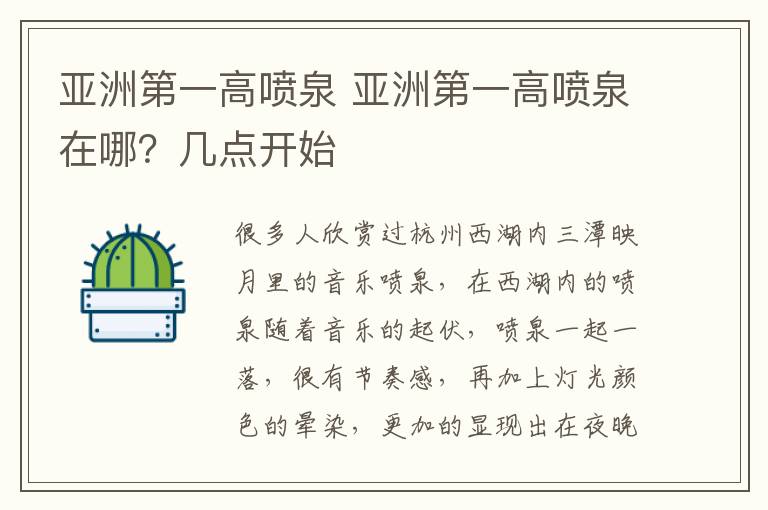 亚洲第一高喷泉 亚洲第一高喷泉在哪？几点开始

很多人欣赏过杭州西湖内三潭映月里的音乐喷泉，在西湖内的喷泉随着音乐的起伏，喷泉一起一落，很有节奏感，再加上灯光颜色的晕染，更加的显现出在夜晚